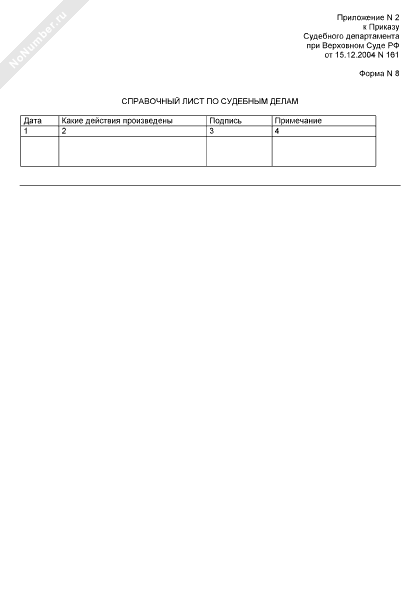 Приложение N 2
к Приказу
Судебного департамента
при Верховном Суде РФ
от 15.12.2004 N 161

Форма N 8

СПРАВОЧНЫЙ ЛИСТ ПО СУДЕБНЫМ ДЕЛАМ

| Дата | Какие действия произведены | Подпись | Примечание |
|---|---|---|---|
| 1 | 2 | 3 | 4 |
| | | | |

NoNumber.ru